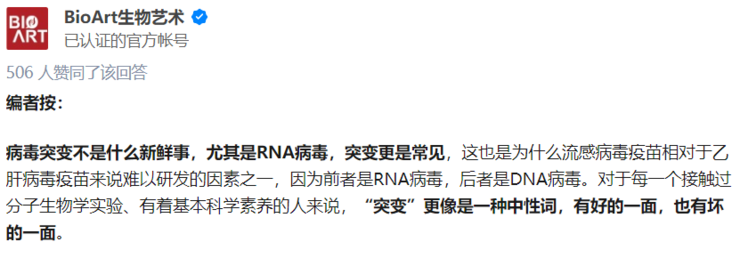 BIO ART

BioArt生物艺术

已认证的官方帐号

506 人赞同了该回答

编者按：

病毒突变不是什么新鲜事，尤其是RNA病毒，突变更是常见，这也是为什么流感病毒疫苗相对于乙肝病毒疫苗来说难以研发的因素之一，因为前者是RNA病毒，后者是DNA病毒。对于每一个接触过分子生物学实验、有着基本科学素养的人来说，“突变”更像是一种中性词，有好的一面，也有坏的一面。